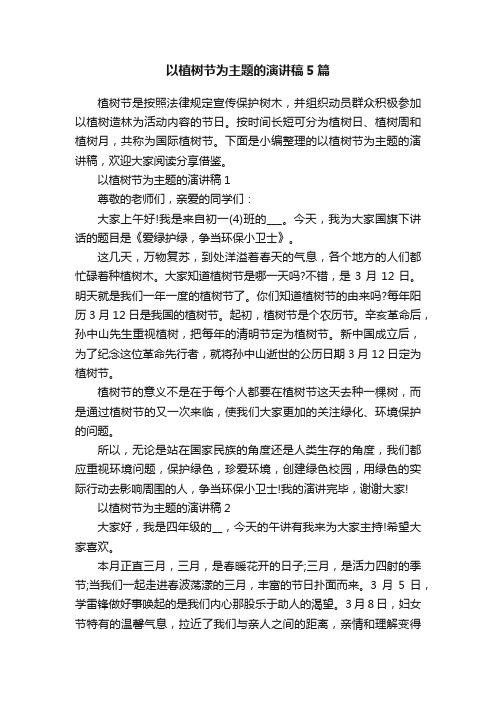 以植树节为主题的演讲稿5篇

植树节是按照法律规定宣传保护树木，并组织动员群众积极参加以植树造林为活动内容的节日。按时间长短可分为植树日、植树周和植树月，共称为国际植树节。下面是小编整理的以植树节为主题的演讲稿，欢迎大家阅读分享借鉴。

以植树节为主题的演讲稿1

尊敬的老师们，亲爱的同学们：

大家上午好!我是来自初一(4)班的___。今天，我为大家国旗下讲话的题目是《爱绿护绿，争当环保小卫士》。

这几天，万物复苏，到处洋溢着春天的气息，各个地方的人们都忙碌着种植树木。大家知道植树节是哪一天吗?不错，是3月12日。明天就是我们一年一度的植树节了。你们知道植树节的由来吗?每年阳历3月12日是我国的植树节。起初，植树节是个农历节。辛亥革命后，孙中山先生重视植树，把每年的清明节定为植树节。新中国成立后，为了纪念这位革命先行者，就将孙中山逝世的公历日期3月12日定为植树节。

植树节的意义不是在于每个人都要在植树节这天去种一棵树，而是通过植树节的又一次来临，使我们大家更加的关注绿化、环境保护的问题。

所以，无论是站在国家民族的角度还是人类生存的角度，我们都应重视环境问题，保护绿色，珍爱环境，创建绿色校园，用绿色的实际行动去影响周围的人，争当环保小卫士!我的演讲完毕，谢谢大家!

以植树节为主题的演讲稿2

大家好，我是四年级的__，今天的午讲有我来为大家主持!希望大家喜欢。

本月正直三月，三月，是春暖花开的日子;三月，是活力四射的季节;当我们一起走进春波荡漾的三月，丰富的节日扑面而来。3月5日，学雷锋做好事唤起的是我们内心那股乐于助人的渴望。3月8日，妇女节特有的温馨气息，拉近了我们与亲人之间的距离，亲情和理解变得